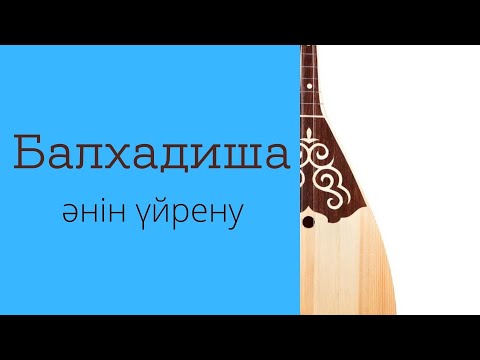 Балхадиша

әнін үйрену